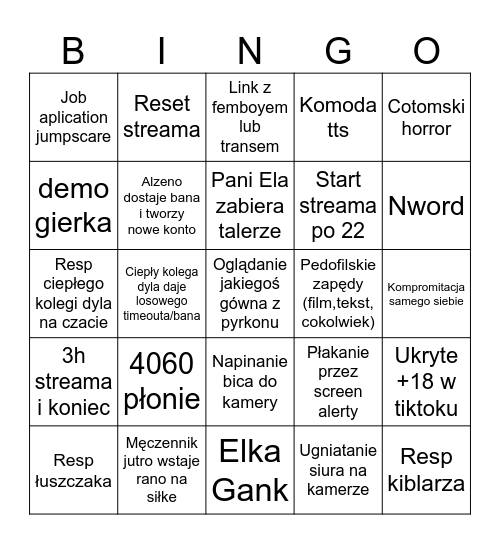 | B | I | N | G | O |
|---|---|---|---|---|
| Job aplication jumpscare | Reset streama | Link z femboyem lub transem | Komoda tts | Cotomski horror |
| demo gierka | Alzeno dostaje bana i tworzy nowe konto | Pani Ela zabiera talerze | Start streama po 22 | Nword |
| Resp ciepłego kolegi dyla na czacie | Ciepły kolega dyla daje losowego timeouta/bana | Oglądanie jakiegoś gówna z pyrkonu | Pedofilskie zapędy (film,tekst, cokolwiek) | Kompromitacja samego siebie |
| 3h streama i koniec | 4060 płonie | Napinanie bica do kamery | Płakanie przez screen alerty | Ukryte +18 w tiktoku |
| Resp łuszczaka | Męczennik jutro wstaje rano na siłke | Elka Gank | Ugniatanie siura na kamerze | Resp kiblarza |